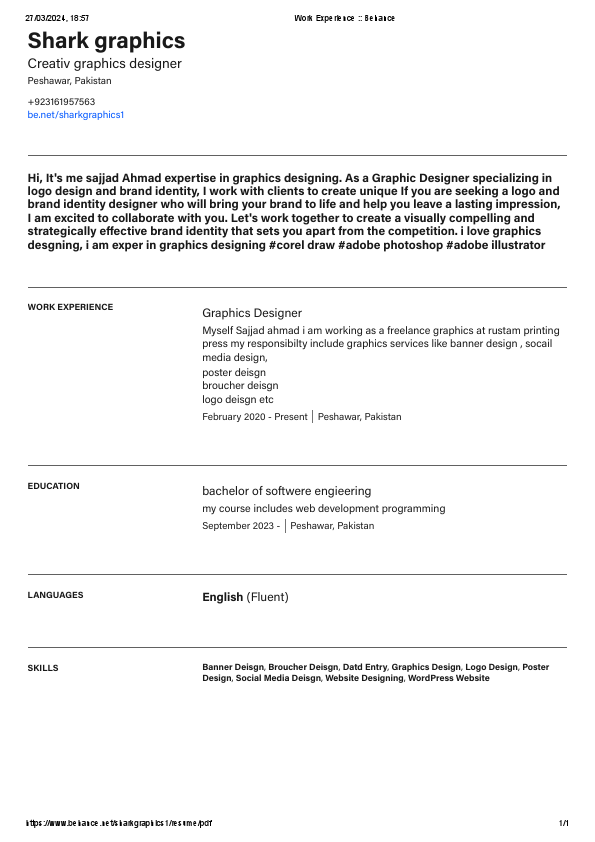 27/03/2024, 18:57 Work Experience :: Behance

Shark graphics
Creativ graphics designer
Peshawar, Pakistan

+923161957563
be.net/sharkgraphics1

Hi, It's me sajjad Ahmad expertise in graphics designing. As a Graphic Designer specializing in logo design and brand identity, I work with clients to create unique If you are seeking a logo and brand identity designer who will bring your brand to life and help you leave a lasting impression, I am excited to collaborate with you. Let's work together to create a visually compelling and strategically effective brand identity that sets you apart from the competition. i love graphics desgning, i am exper in graphics designing #corel draw #adobe photoshop #adobe illustrator

WORK EXPERIENCE

Graphics Designer
Myself Sajjad ahmad i am working as a freelance graphics at rustam printing press my responsibilty include graphics services like banner design , socail media design,
poster deisgn
broucher deisgn
logo deisgn etc
February 2020 - Present | Peshawar, Pakistan

EDUCATION

bachelor of softwere engieering
my course includes web development programming
September 2023 - | Peshawar, Pakistan

LANGUAGES

English (Fluent)

SKILLS

Banner Deisgn, Broucher Deisgn, Datd Entry, Graphics Design, Logo Design, Poster Design, Social Media Deisgn, Website Designing, WordPress Website

https://www.behance.net/sharkgraphics1/resume/pdf 1/1